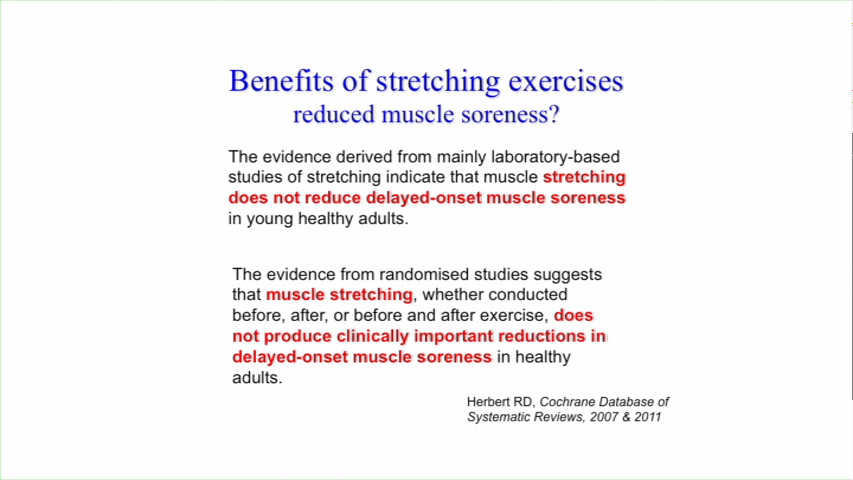 Benefits of stretching exercises
reduced muscle soreness?

The evidence derived from mainly laboratory-based studies of stretching indicate that muscle stretching does not reduce delayed-onset muscle soreness in young healthy adults.

The evidence from randomised studies suggests that muscle stretching, whether conducted before, after, or before and after exercise, does not produce clinically important reductions in delayed-onset muscle soreness in healthy adults.

Herbert RD, Cochrane Database of Systematic Reviews, 2007 & 2011